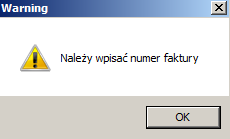 Warning

Należy wpisać numer faktury

OK